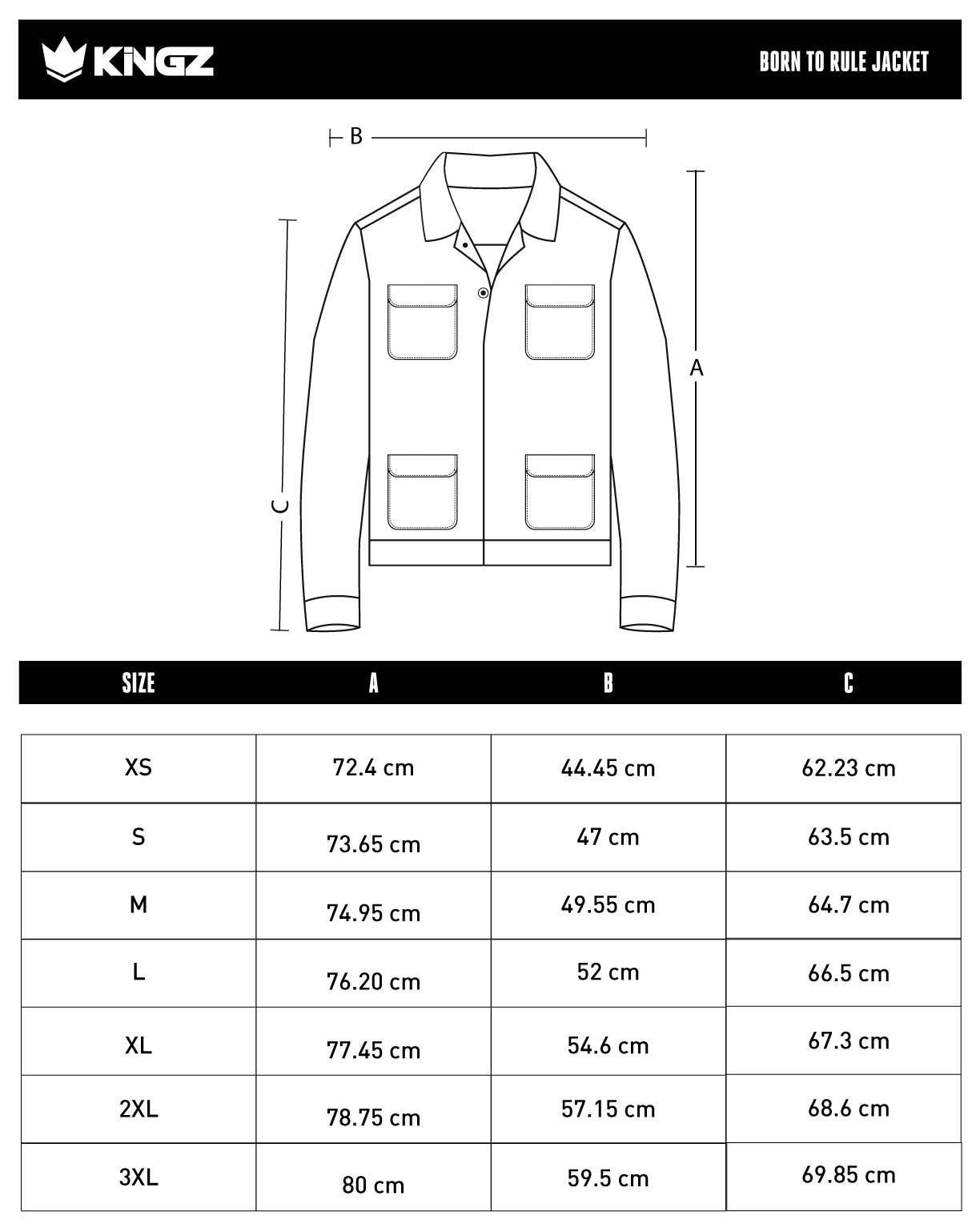 KINGZ

BORN TO RULE JACKET

B

A

C

| SIZE | A | B | C |
|---|---|---|---|
| XS | 72.4 cm | 44.45 cm | 62.23 cm |
| S | 73.65 cm | 47 cm | 63.5 cm |
| M | 74.95 cm | 49.55 cm | 64.7 cm |
| L | 76.20 cm | 52 cm | 66.5 cm |
| XL | 77.45 cm | 54.6 cm | 67.3 cm |
| 2XL | 78.75 cm | 57.15 cm | 68.6 cm |
| 3XL | 80 cm | 59.5 cm | 69.85 cm |